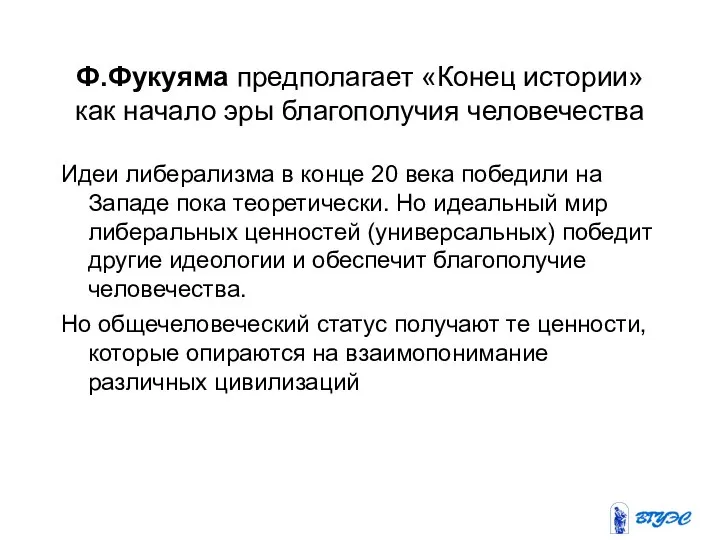 Ф.Фукуяма предполагает «Конец истории» как начало эры благополучия человечества

Идеи либерализма в конце 20 века победили на Западе пока теоретически. Но идеальный мир либеральных ценностей (универсальных) победит другие идеологии и обеспечит благополучие человечества.

Но общечеловеческий статус получают те ценности, которые опираются на взаимопонимание различных цивилизаций

ВГУЭС